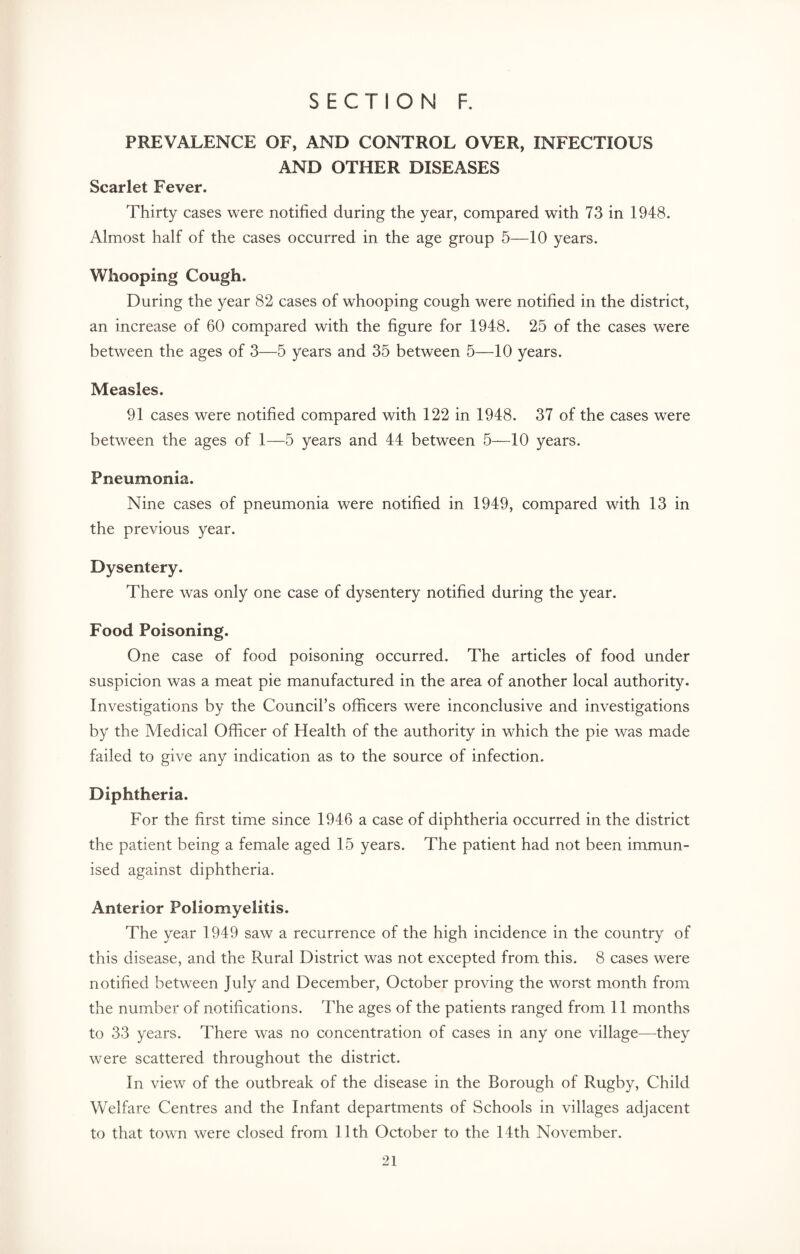 SECTION F.

PREVALENCE OF, AND CONTROL OVER, INFECTIOUS AND OTHER DISEASES

Scarlet Fever.

Thirty cases were notified during the year, compared with 73 in 1948. Almost half of the cases occurred in the age group 5—10 years.

Whooping Cough.

During the year 82 cases of whooping cough were notified in the district, an increase of 60 compared with the figure for 1948. 25 of the cases were between the ages of 3—5 years and 35 between 5—10 years.

Measles.

91 cases were notified compared with 122 in 1948. 37 of the cases were between the ages of 1—5 years and 44 between 5—10 years.

Pneumonia.

Nine cases of pneumonia were notified in 1949, compared with 13 in the previous year.

Dysentery.

There was only one case of dysentery notified during the year.

Food Poisoning.

One case of food poisoning occurred. The articles of food under suspicion was a meat pie manufactured in the area of another local authority. Investigations by the Council's officers were inconclusive and investigations by the Medical Officer of Health of the authority in which the pie was made failed to give any indication as to the source of infection.

Diphtheria.

For the first time since 1946 a case of diphtheria occurred in the district the patient being a female aged 15 years. The patient had not been immunised against diphtheria.

Anterior Poliomyelitis.

The year 1949 saw a recurrence of the high incidence in the country of this disease, and the Rural District was not excepted from this. 8 cases were notified between July and December, October proving the worst month from the number of notifications. The ages of the patients ranged from 11 months to 33 years. There was no concentration of cases in any one village—they were scattered throughout the district.

In view of the outbreak of the disease in the Borough of Rugby, Child Welfare Centres and the Infant departments of Schools in villages adjacent to that town were closed from 11th October to the 14th November.

21